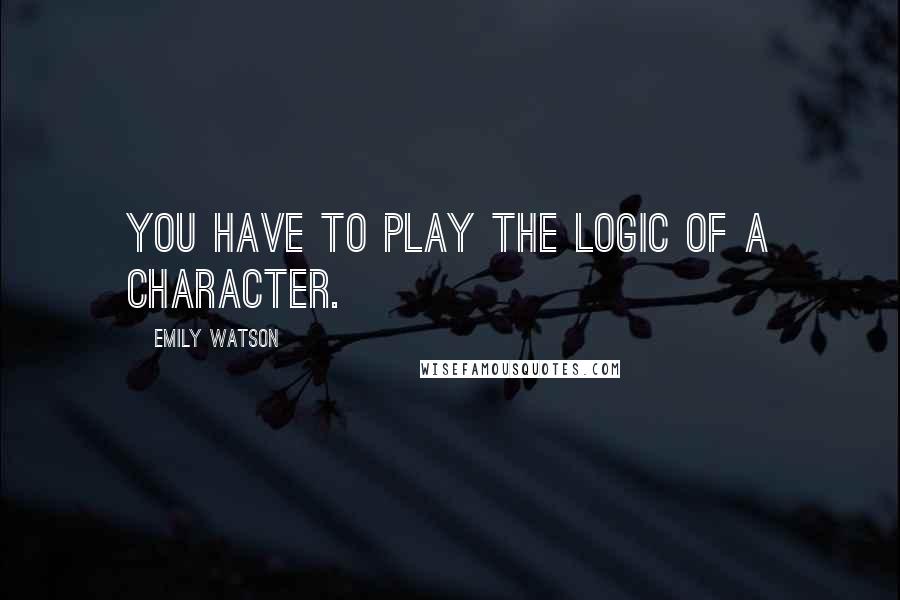 YOU HAVE TO PLAY THE LOGIC OF A CHARACTER.

EMILY WATSON

WISEFAMOUSQUOTES.COM